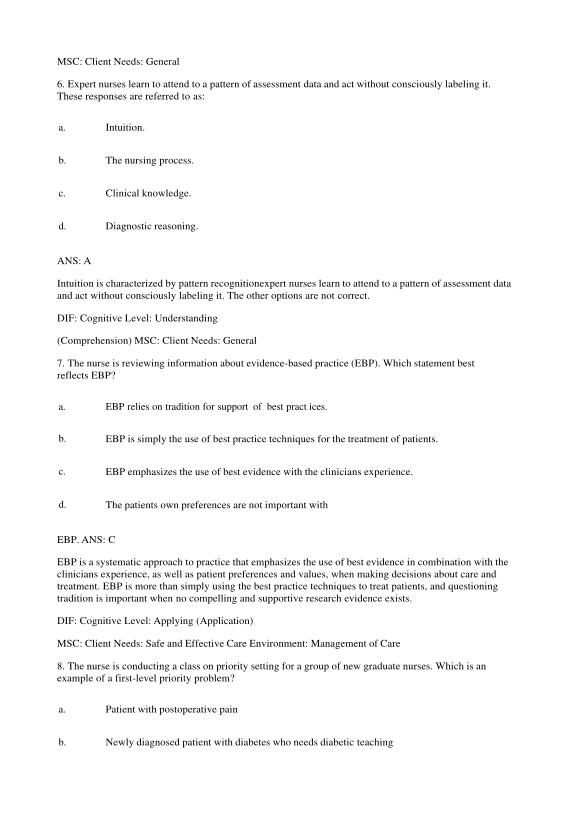 MSC: Client Needs: General

6. Expert nurses learn to attend to a pattern of assessment data and act without consciously labeling it. These responses are referred to as:

a. Intuition.

b. The nursing process.

c. Clinical knowledge.

d. Diagnostic reasoning.

ANS: A

Intuition is characterized by pattern recognitionexpert nurses learn to attend to a pattern of assessment data and act without consciously labeling it. The other options are not correct.

DIF: Cognitive Level: Understanding

(Comprehension) MSC: Client Needs: General

7. The nurse is reviewing information about evidence-based practice (EBP). Which statement best reflects EBP?

a. EBP relies on tradition for support of best pract ices.

b. EBP is simply the use of best practice techniques for the treatment of patients.

c. EBP emphasizes the use of best evidence with the clinicians experience.

d. The patients own preferences are not important with

EBP. ANS: C

EBP is a systematic approach to practice that emphasizes the use of best evidence in combination with the clinicians experience, as well as patient preferences and values, when making decisions about care and treatment. EBP is more than simply using the best practice techniques to treat patients, and questioning tradition is important when no compelling and supportive research evidence exists.

DIF: Cognitive Level: Applying (Application)

MSC: Client Needs: Safe and Effective Care Environment: Management of Care

8. The nurse is conducting a class on priority setting for a group of new graduate nurses. Which is an example of a first-level priority problem?

a. Patient with postoperative pain

b. Newly diagnosed patient with diabetes who needs diabetic teaching